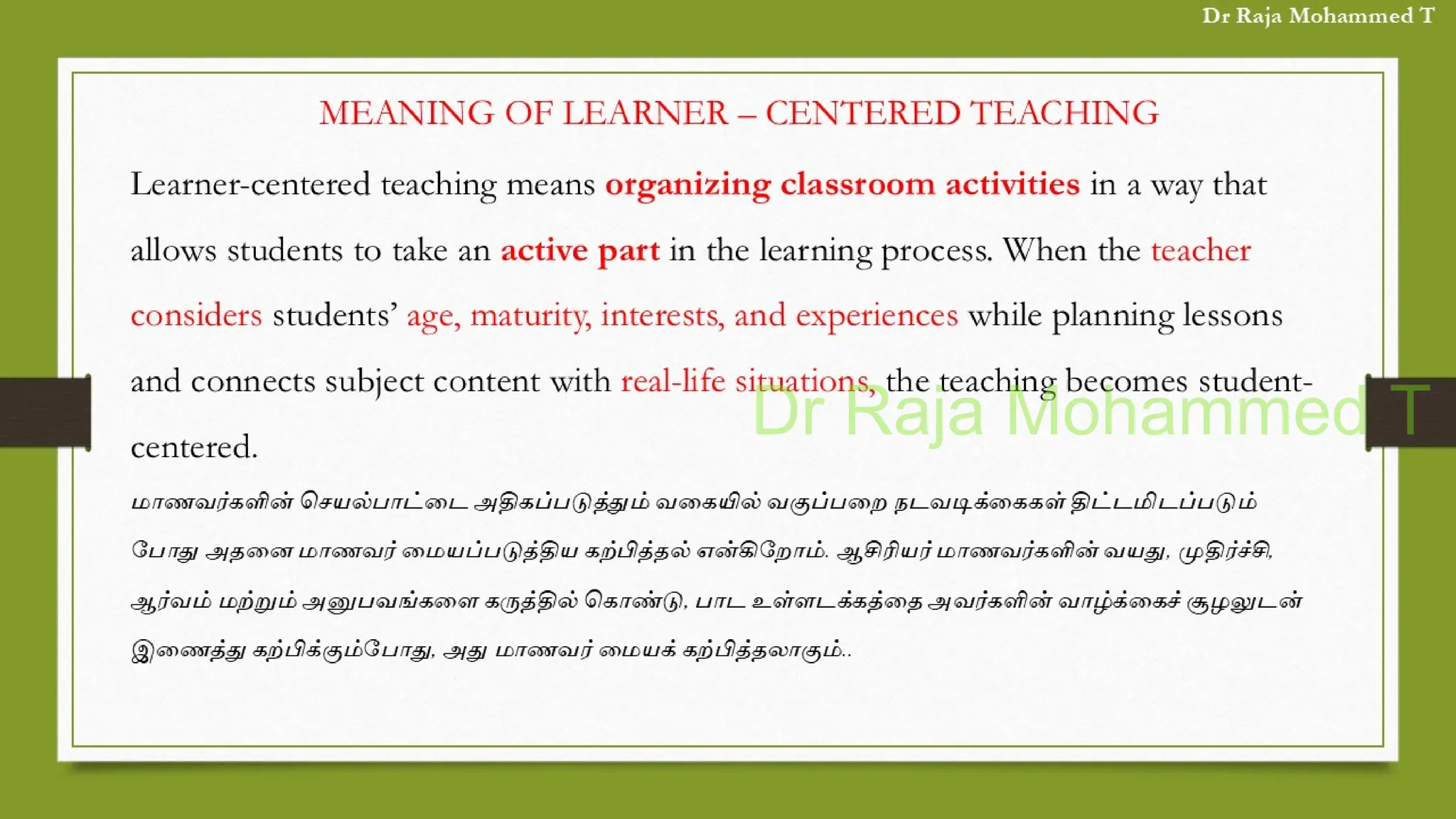 Dr Raja Mohammed T

MEANING OF LEARNER – CENTERED TEACHING

Learner-centered teaching means organizing classroom activities in a way that allows students to take an active part in the learning process. When the teacher considers students' age, maturity, interests, and experiences while planning lessons and connects subject content with real-life situations, the teaching becomes student-centered.

Dr Raja Mohammed T

மாணவர்களின் செயல்பாட்டை அதிகப்படுத்தும் வகையில் வகுப்பறை நடவடிக்கைகள் திட்டமிடப்படும் போது அதனை மாணவர் மையப்படுத்திய கற்பித்தல் என்கிறோம். ஆசிரியர் மாணவர்களின் வயது, முதிர்ச்சி, ஆர்வம் மற்றும் அனுபவங்களை கருத்தில் கொண்டு, பாட உள்ளடக்கத்தை அவர்களின் வாழ்க்கைச் சூழலுடன் இணைத்து கற்பிக்கும்போது, அது மாணவர் மையக் கற்பித்தலாகும்..